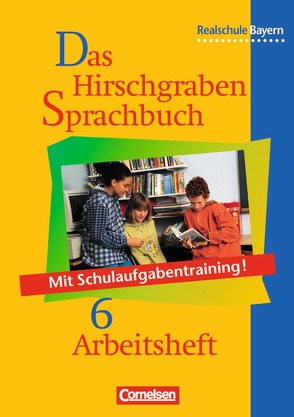 Realschule Bayern

Das Hirschgraben Sprachbuch

Mit Schulaufgabentraining!

6
Arbeitsheft

Cornelsen